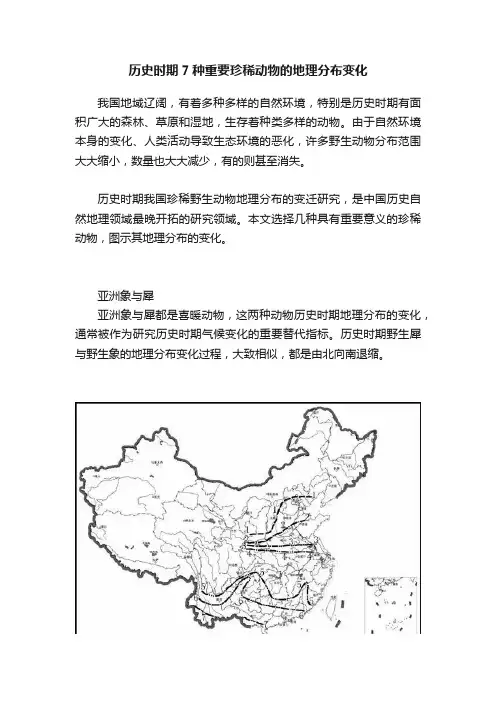 历史时期 7 种重要珍稀动物的地理分布变化

我国地域辽阔，有着多种多样的自然环境，特别是历史时期有面积广大的森林、草原和湿地，生存着种类多样的动物。由于自然环境本身的变化、人类活动导致生态环境的恶化，许多野生动物分布范围大大缩小，数量也大大减少，有的则甚至消失。

历史时期我国珍稀野生动物地理分布的变迁研究，是中国历史自然地理领域最晚开拓的研究领域。本文选择几种具有重要意义的珍稀动物，图示其地理分布的变化。

亚洲象与犀
亚洲象与犀都是喜暖动物，这两种动物历史时期地理分布的变化，通常被作为研究历史时期气候变化的重要替代指标。历史时期野生犀与野生象的地理分布变化过程，大致相似，都是由北向南退缩。